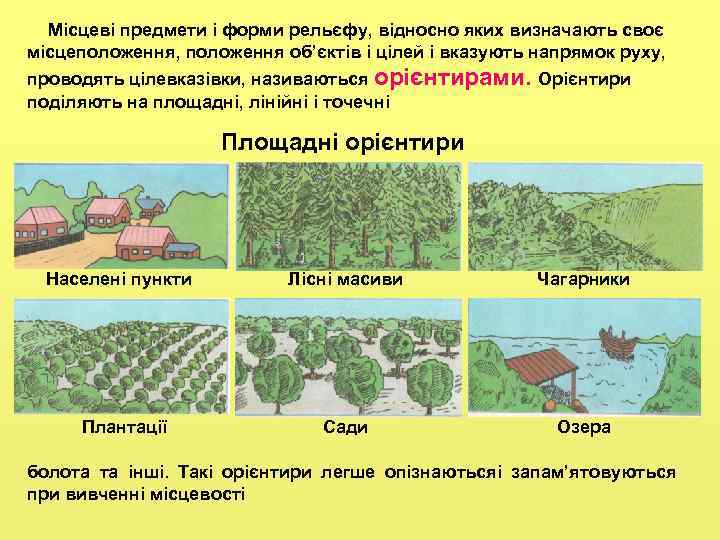 Місцеві предмети і форми рельєфу, відносно яких визначають своє місцеположення, положення об'єктів і цілей і вказують напрямок руху, проводять цілевказівки, називаються орієнтирами. Орієнтири поділяють на площадні, лінійні і точечні

Площадні орієнтири

Населені пункти

Лісні масиви

Чагарники

Плантації

Сади

Озера

болота та інші. Такі орієнтири легше опізнаютьсяі запам'ятовуються при вивченні місцевості